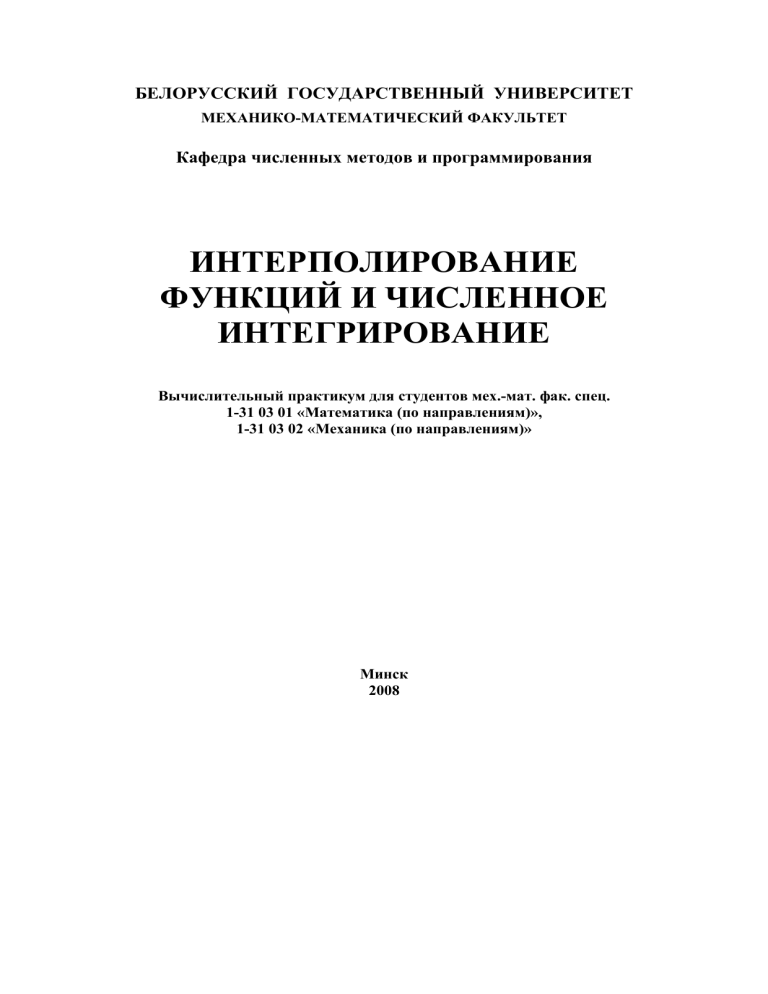 БЕЛОРУССКИЙ ГОСУДАРСТВЕННЫЙ УНИВЕРСИТЕТ
МЕХАНИКО-МАТЕМАТИЧЕСКИЙ ФАКУЛЬТЕТ

Кафедра численных методов и программирования

ИНТЕРПОЛИРОВАНИЕ ФУНКЦИЙ И ЧИСЛЕННОЕ ИНТЕГРИРОВАНИЕ

Вычислительный практикум для студентов мех.-мат. фак. спец. 1-31 03 01 «Математика (по направлениям)», 1-31 03 02 «Механика (по направлениям)»

Минск
2008